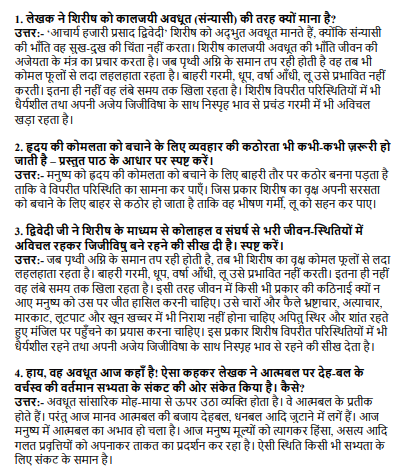 1. लेखक ने शिरीष को कालजयी अवधूत (संन्यासी) की तरह क्यों माना है?
उत्तर:- 'आचार्य हजारी प्रसाद द्विवेदी' शिरीष को अद्भुत अवधूत मानते हैं, क्योंकि संन्यासी की भाँति वह सुख-दुख की चिंता नहीं करता। शिरीष कालजयी अवधूत की भाँति जीवन की अजेयता के मंत्र का प्रचार करता है। जब पृथ्वी अग्नि के समान तप रही होती है वह तब भी कोमल फूलों से लदा लहलहाता रहता है। बाहरी गरमी, धूप, वर्षा आँधी, लू उसे प्रभावित नहीं करती। इतना ही नहीं वह लंबे समय तक खिला रहता है। शिरीष विपरीत परिस्थितियों में भी धैर्यशील तथा अपनी अजेय जिजीविषा के साथ निस्पृह भाव से प्रचंड गरमी में भी अविचल खड़ा रहता है।

2. हृदय की कोमलता को बचाने के लिए व्यवहार की कठोरता भी कभी-कभी ज़रूरी हो जाती है – प्रस्तुत पाठ के आधार पर स्पष्ट करें।
उत्तर:- मनुष्य को हृदय की कोमलता को बचाने के लिए बाहरी तौर पर कठोर बनना पड़ता है ताकि वे विपरीत परिस्थिति का सामना कर पाएँ। जिस प्रकार शिरीष का वृक्ष अपनी सरसता को बचाने के लिए बाहर से कठोर हो जाता है ताकि वह भीषण गर्मी, लू को सहन कर पाए।

3. द्विवेदी जी ने शिरीष के माध्यम से कोलाहल व संघर्ष से भरी जीवन-स्थितियों में अविचल रहकर जिजीविषु बने रहने की सीख दी है। स्पष्ट करें।
उत्तर:- जब पृथ्वी अग्नि के समान तप रही होती है, तब भी शिरीष का वृक्ष कोमल फूलों से लदा लहलहाता रहता है। बाहरी गरमी, धूप, वर्षा आँधी, लू उसे प्रभावित नहीं करती। इतना ही नहीं वह लंबे समय तक खिला रहता है। इसी तरह जीवन में किसी भी प्रकार की कठिनाई क्यों न आए मनुष्य को उस पर जीत हासिल करनी चाहिए। उसे चारों और फैले भ्रष्टाचार, अत्याचार, मारकाट, लूटपाट और खून खच्चर में भी निराश नहीं होना चाहिए अपितु स्थिर और शांत रहते हुए मंजिल पर पहुँचने का प्रयास करना चाहिए। इस प्रकार शिरीष विपरीत परिस्थितियों में भी धैर्यशील रहने तथा अपनी अजेय जिजीविषा के साथ निस्पृह भाव से रहने की सीख देता है।

4. हाय, वह अवधूत आज कहाँ है! ऐसा कहकर लेखक ने आत्मबल पर देह-बल के वर्चस्व की वर्तमान सभ्यता के संकट की ओर संकेत किया है। कैसे?
उत्तर:- अवधूत सांसारिक मोह-माया से ऊपर उठा व्यक्ति होता है। वे आत्मबल के प्रतीक होते हैं। परंतु आज मानव आत्मबल की बजाय देहबल, धनबल आदि जुटाने में लगें हैं। आज मनुष्य में आत्मबल का अभाव हो चला है। आज मनुष्य मूल्यों को त्यागकर हिंसा, असत्य आदि गलत प्रवृत्तियों को अपनाकर ताकत का प्रदर्शन कर रहा है। ऐसी स्थिति किसी भी सभ्यता के लिए संकट के समान है।